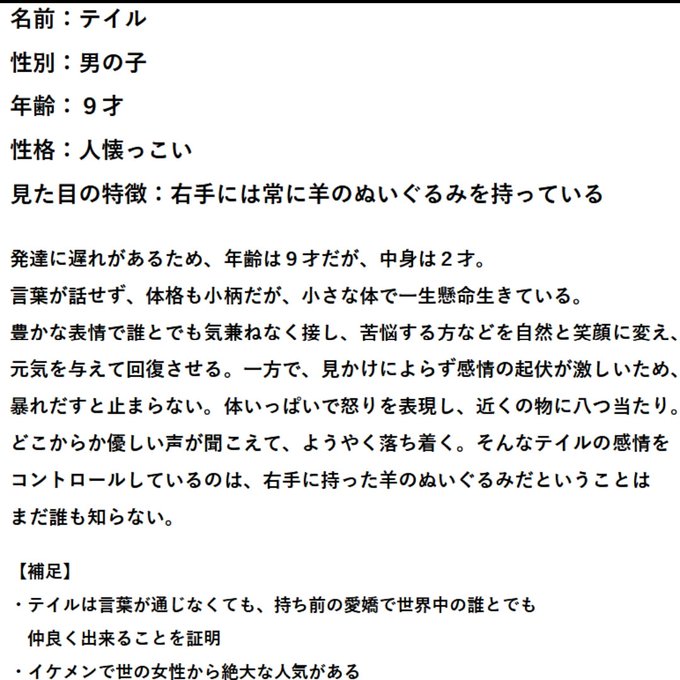 名前：テイル

性別：男の子

年齢：９才

性格：人懐っこい

見た目の特徴：右手には常に羊のぬいぐるみを持っている

発達に遅れがあるため、年齢は９才だが、中身は２才。
言葉が話せず、体格も小柄だが、小さな体で一生懸命生きている。
豊かな表情で誰とでも気兼ねなく接し、苦悩する方などを自然と笑顔に変え、元気を与えて回復させる。一方で、見かけによらず感情の起伏が激しいため、暴れだすと止まらない。体いっぱいで怒りを表現し、近くの物に八つ当たり。どこからか優しい声が聞こえて、ようやく落ち着く。そんなテイルの感情をコントロールしているのは、右手に持った羊のぬいぐるみだということはまだ誰も知らない。

【補足】
・テイルは言葉が通じなくても、持ち前の愛嬌で世界中の誰とでも仲良く出来ることを証明
・イケメンで世の女性から絶大な人気がある